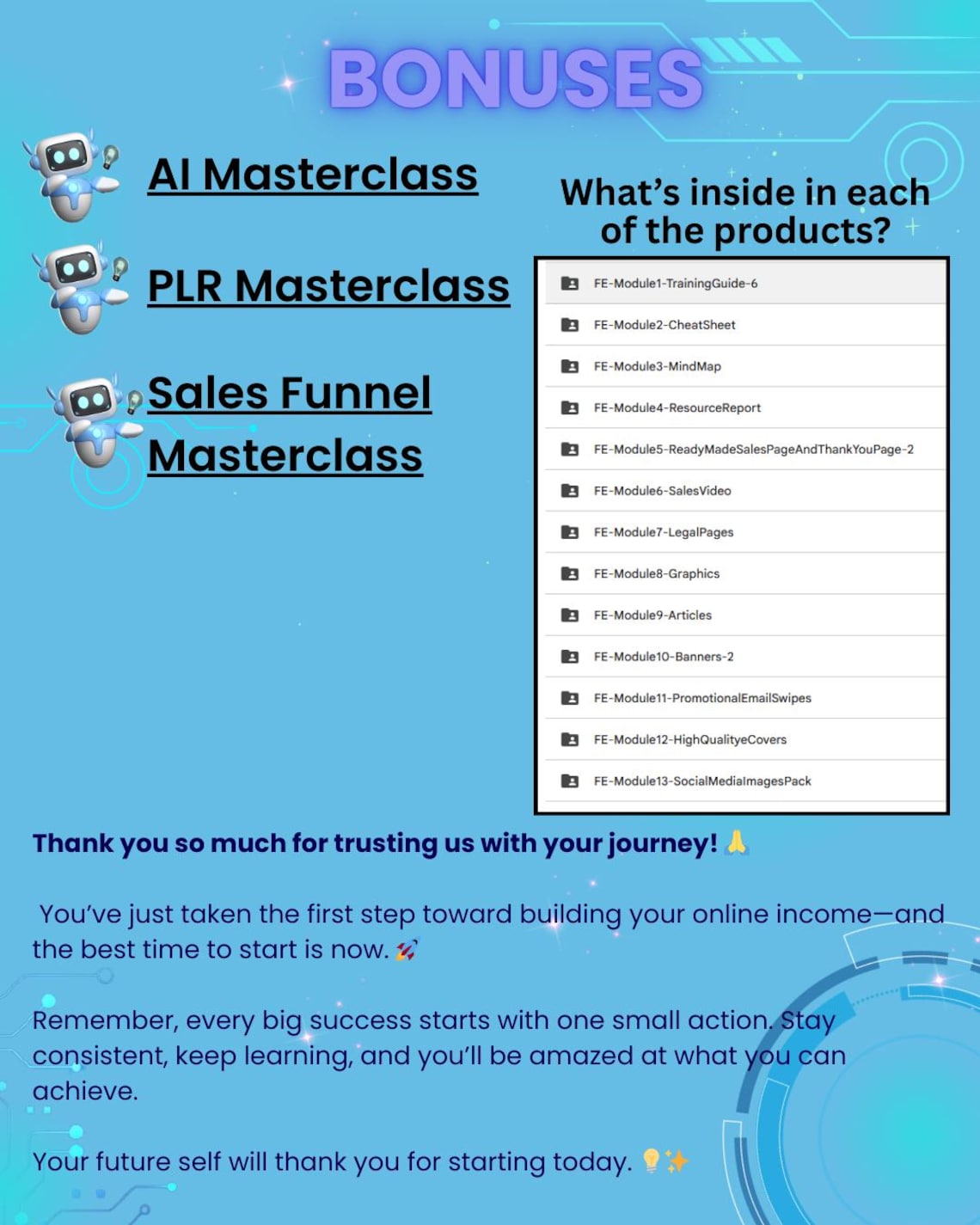 BONUSES

AI Masterclass

PLR Masterclass

Sales Funnel Masterclass

What's inside in each of the products?

FE-Module1-TrainingGuide-6
FE-Module2-CheatSheet
FE-Module3-MindMap
FE-Module4-ResourceReport
FE-Module5-ReadyMadeSalesPageAndThankYouPage-2
FE-Module6-SalesVideo
FE-Module7-LegalPages
FE-Module8-Graphics
FE-Module9-Articles
FE-Module10-Banners-2
FE-Module11-PromotionalEmailSwipes
FE-Module12-HighQualityeCovers
FE-Module13-SocialMediaImagesPack

Thank you so much for trusting us with your journey! 🙏

You've just taken the first step toward building your online income—and the best time to start is now. 🚀

Remember, every big success starts with one small action. Stay consistent, keep learning, and you'll be amazed at what you can achieve.

Your future self will thank you for starting today. 💡✨